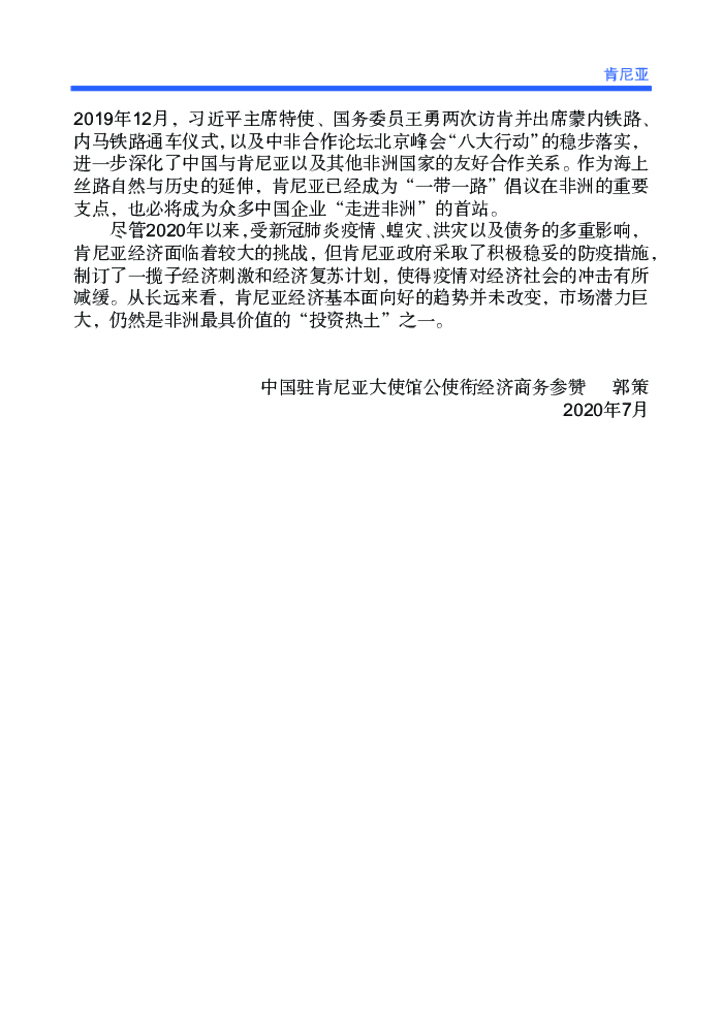 肯尼亚

2019年12月，习近平主席特使、国务委员王勇两次访肯并出席蒙内铁路、内马铁路通车仪式，以及中非合作论坛北京峰会“八大行动”的稳步落实，进一步深化了中国与肯尼亚以及其他非洲国家的友好合作关系。作为海上丝路自然与历史的延伸，肯尼亚已经成为“一带一路”倡议在非洲的重要支点，也必将成为众多中国企业“走进非洲”的首站。

尽管2020年以来，受新冠肺炎疫情、蝗灾、洪灾以及债务的多重影响，肯尼亚经济面临着较大的挑战，但肯尼亚政府采取了积极稳妥的防疫措施，制订了一揽子经济刺激和经济复苏计划，使得疫情对经济社会的冲击有所减缓。从长远来看，肯尼亚经济基本面向好的趋势并未改变，市场潜力巨大，仍然是非洲最具价值的“投资热土”之一。

中国驻肯尼亚大使馆公使衔经济商务参赞　郭策
2020年7月